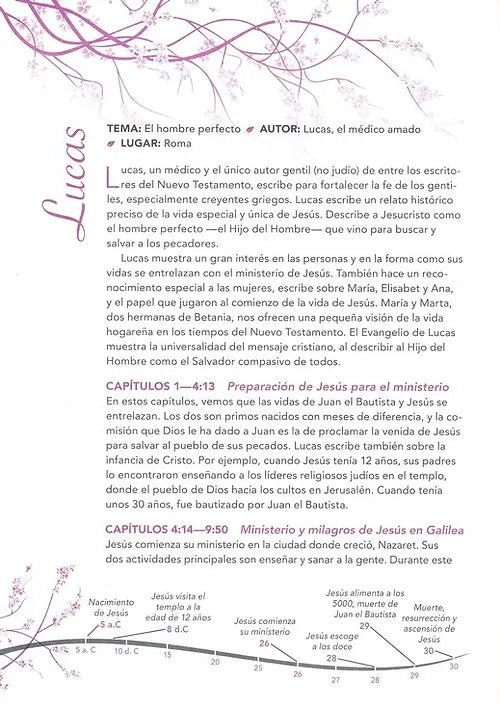 Lucas

TEMA: El hombre perfecto AUTOR: Lucas, el médico amado LUGAR: Roma

Lucas, un médico y el único autor gentil (no judío) de entre los escritores del Nuevo Testamento, escribe para fortalecer la fe de los gentiles, especialmente creyentes griegos. Lucas escribe un relato histórico preciso de la vida especial y única de Jesús. Describe a Jesucristo como el hombre perfecto —el Hijo del Hombre— que vino para buscar y salvar a los pecadores.

Lucas muestra un gran interés en las personas y en la forma como sus vidas se entrelazan con el ministerio de Jesús. También hace un reconocimiento especial a las mujeres, escribe sobre María, Elisabet y Ana, y el papel que jugaron al comienzo de la vida de Jesús. María y Marta, dos hermanas de Betania, nos ofrecen una pequeña visión de la vida hogareña en los tiempos del Nuevo Testamento. El Evangelio de Lucas muestra la universalidad del mensaje cristiano, al describir al Hijo del Hombre como el Salvador compasivo de todos.

CAPÍTULOS 1—4:13 Preparación de Jesús para el ministerio
En estos capítulos, vemos que las vidas de Juan el Bautista y Jesús se entrelazan. Los dos son primos nacidos con meses de diferencia, y la comisión que Dios le ha dado a Juan es la de proclamar la venida de Jesús para salvar al pueblo de sus pecados. Lucas escribe también sobre la infancia de Cristo. Por ejemplo, cuando Jesús tenía 12 años, sus padres lo encontraron enseñando a los líderes religiosos judíos en el templo, donde el pueblo de Dios hacía los cultos en Jerusalén. Cuando tenía unos 30 años, fue bautizado por Juan el Bautista.

CAPÍTULOS 4:14—9:50 Ministerio y milagros de Jesús en Galilea
Jesús comienza su ministerio en la ciudad donde creció, Nazaret. Sus dos actividades principales son enseñar y sanar a la gente. Durante este

Nacimiento de Jesús 5 a.C
Jesús visita el templo a la edad de 12 años 8 d.C
Jesús comienza su ministerio 26
Jesús escoge a los doce 28
Jesús alimenta a los 5000, muerte de Juan el Bautista 29
Muerte, resurrección y ascensión de Jesús 30

5 a. C 10 d. C 15 20 25 26 27 28 29 30